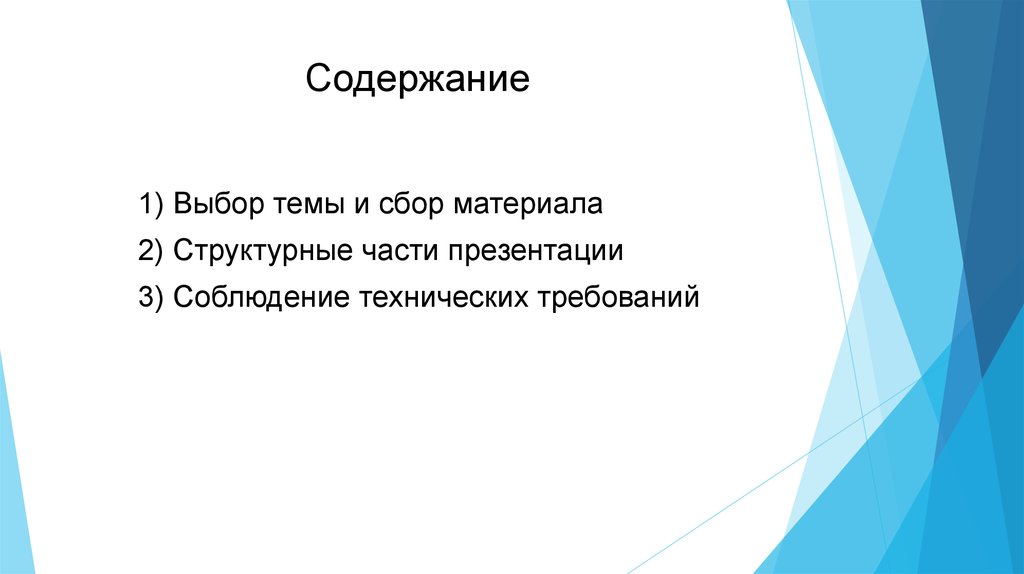 Содержание

1) Выбор темы и сбор материала
2) Структурные части презентации
3) Соблюдение технических требований